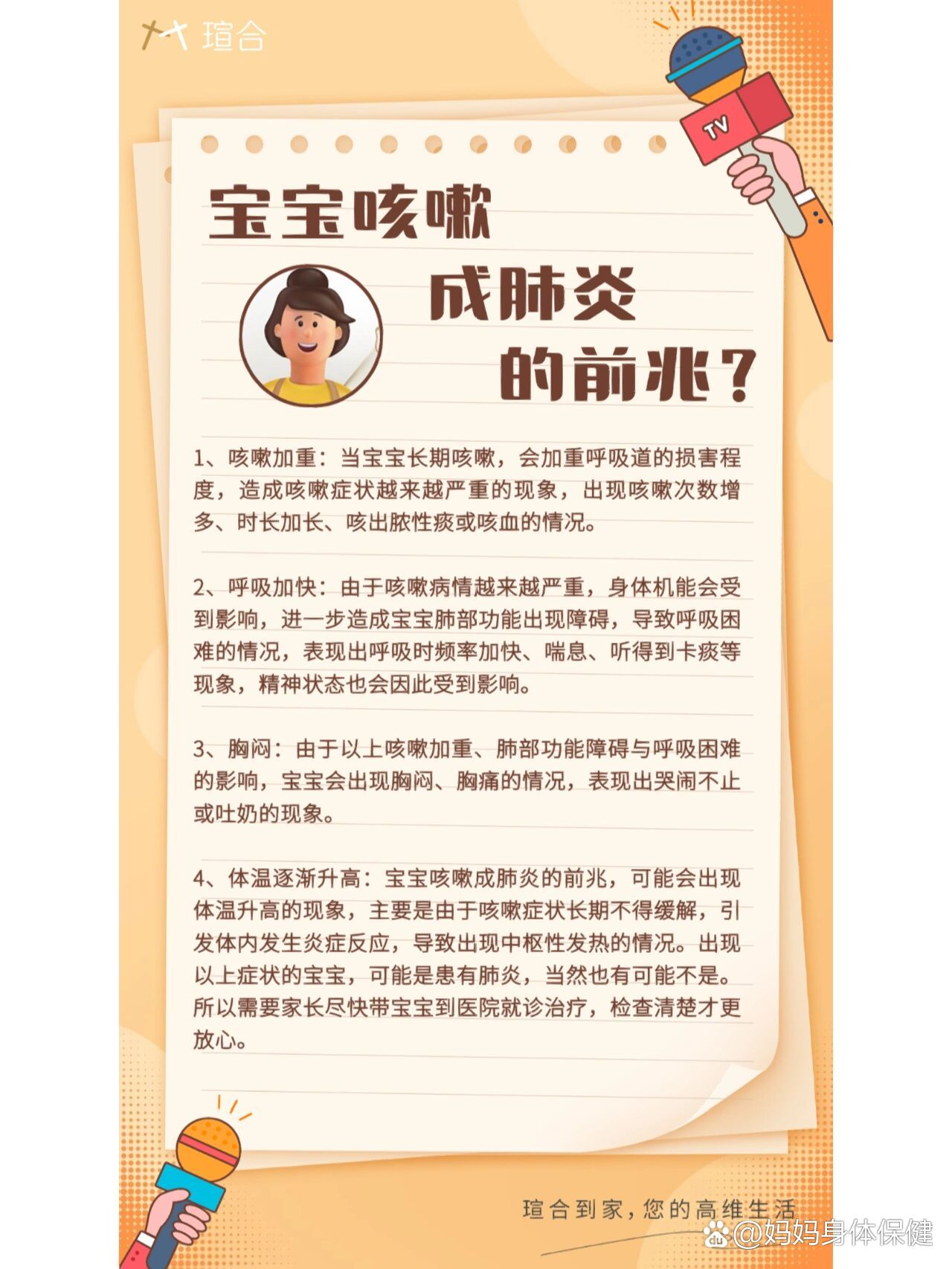 瑄合

TV

宝宝咳嗽

成肺炎

的前兆？

1、咳嗽加重：当宝宝长期咳嗽，会加重呼吸道的损害程度，造成咳嗽症状越来越严重的现象，出现咳嗽次数增多、时长加长、咳出脓性痰或咳血的情况。

2、呼吸加快：由于咳嗽病情越来越严重，身体机能会受到影响，进一步造成宝宝肺部功能出现障碍，导致呼吸困难的情况，表现出呼吸时频率加快、喘息、听得到卡痰等现象，精神状态也会因此受到影响。

3、胸闷：由于以上咳嗽加重、肺部功能障碍与呼吸困难的影响，宝宝会出现胸闷、胸痛的情况，表现出哭闹不止或吐奶的现象。

4、体温逐渐升高：宝宝咳嗽成肺炎的前兆，可能会出现体温升高的现象，主要是由于咳嗽症状长期不得缓解，引发体内发生炎症反应，导致出现中枢性发热的情况。出现以上症状的宝宝，可能是患有肺炎，当然也有可能不是。所以需要家长尽快带宝宝到医院就诊治疗，检查清楚才更放心。

瑄合到家，您的高维生活

@妈妈身体保健